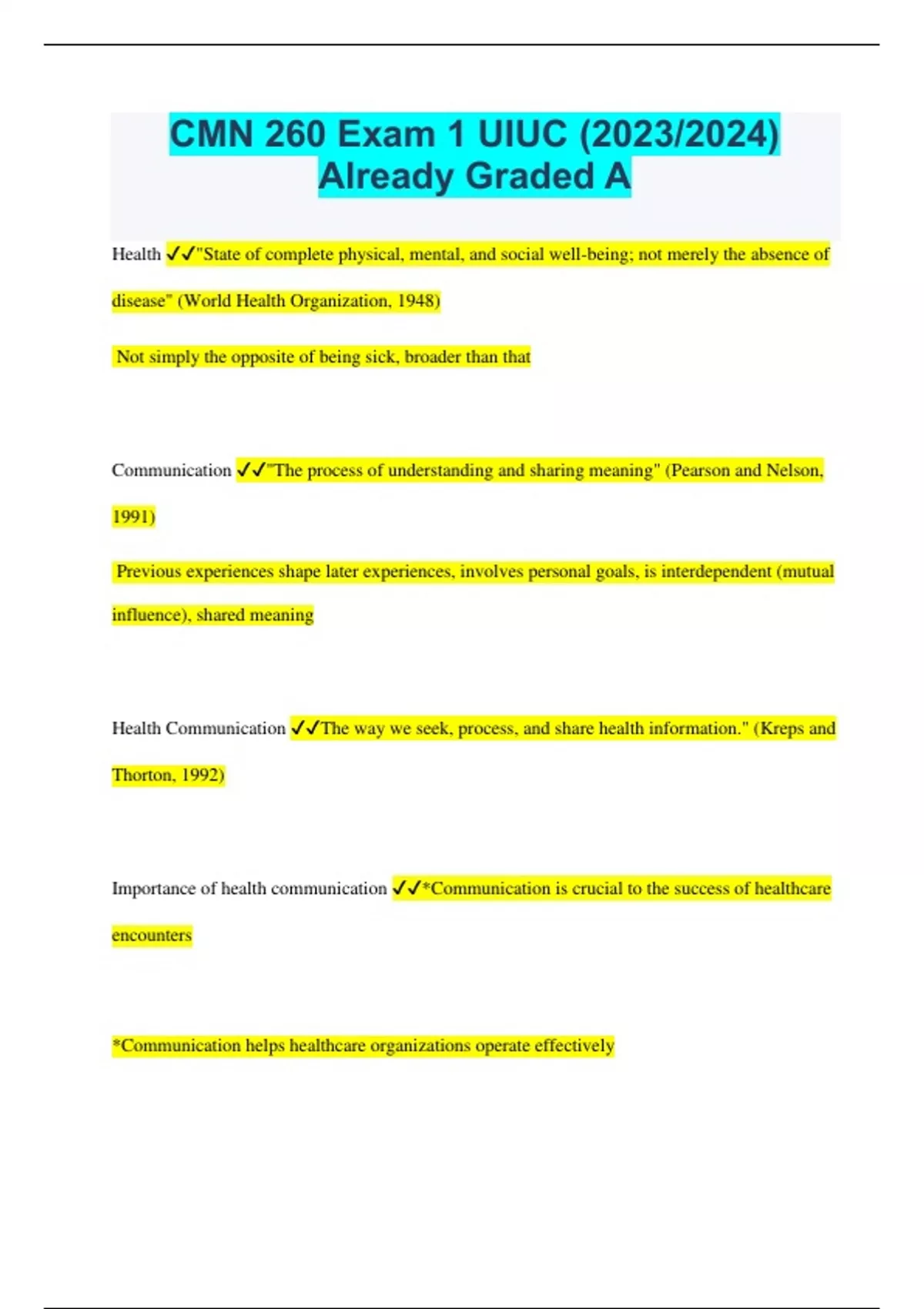 CMN 260 Exam 1 UIUC (2023/2024) Already Graded A

Health ✓✓"State of complete physical, mental, and social well-being; not merely the absence of disease" (World Health Organization, 1948)

Not simply the opposite of being sick, broader than that

Communication ✓✓"The process of understanding and sharing meaning" (Pearson and Nelson, 1991)

Previous experiences shape later experiences, involves personal goals, is interdependent (mutual influence), shared meaning

Health Communication ✓✓The way we seek, process, and share health information." (Kreps and Thorton, 1992)

Importance of health communication ✓✓*Communication is crucial to the success of healthcare encounters

*Communication helps healthcare organizations operate effectively